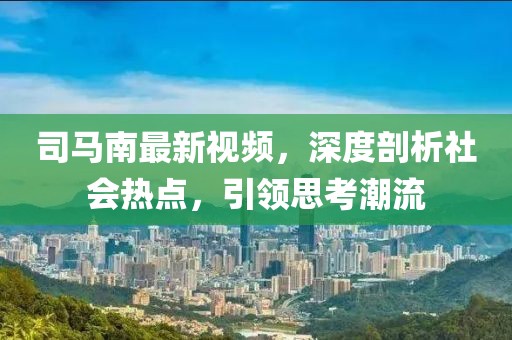 司马南最新视频，深度剖析社会热点，引领思考潮流